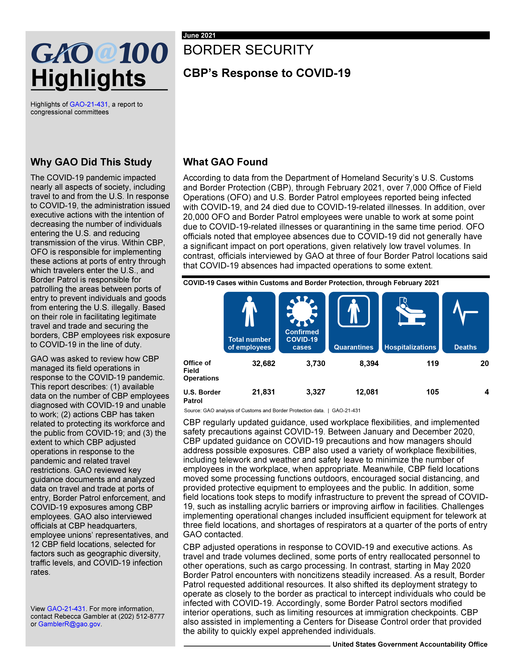 GAO@100
Highlights

Highlights of GAO-21-431, a report to congressional committees

Why GAO Did This Study

The COVID-19 pandemic impacted nearly all aspects of society, including travel to and from the U.S. In response to COVID-19, the administration issued executive actions with the intention of decreasing the number of individuals entering the U.S. and reducing transmission of the virus. Within CBP, OFO is responsible for implementing these actions at ports of entry through which travelers enter the U.S., and Border Patrol is responsible for patrolling the areas between ports of entry to prevent individuals and goods from entering the U.S. illegally. Based on their role in facilitating legitimate travel and trade and securing the borders, CBP employees risk exposure to COVID-19 in the line of duty.

GAO was asked to review how CBP managed its field operations in response to the COVID-19 pandemic. This report describes: (1) available data on the number of CBP employees diagnosed with COVID-19 and unable to work; (2) actions CBP has taken related to protecting its workforce and the public from COVID-19; and (3) the extent to which CBP adjusted operations in response to the pandemic and related travel restrictions. GAO reviewed key guidance documents and analyzed data on travel and trade at ports of entry, Border Patrol enforcement, and COVID-19 exposures among CBP employees. GAO also interviewed officials at CBP headquarters, employee unions' representatives, and 12 CBP field locations, selected for factors such as geographic diversity, traffic levels, and COVID-19 infection rates.

View GAO-21-431. For more information, contact Rebecca Gambler at (202) 512-8777 or GamblerR@gao.gov.

June 2021

BORDER SECURITY

CBP's Response to COVID-19

What GAO Found

According to data from the Department of Homeland Security's U.S. Customs and Border Protection (CBP), through February 2021, over 7,000 Office of Field Operations (OFO) and U.S. Border Patrol employees reported being infected with COVID-19, and 24 died due to COVID-19-related illnesses. In addition, over 20,000 OFO and Border Patrol employees were unable to work at some point due to COVID-19-related illnesses or quarantining in the same time period. OFO officials noted that employee absences due to COVID-19 did not generally have a significant impact on port operations, given relatively low travel volumes. In contrast, officials interviewed by GAO at three of four Border Patrol locations said that COVID-19 absences had impacted operations to some extent.

COVID-19 Cases within Customs and Border Protection, through February 2021

| | Total number of employees | Confirmed COVID-19 cases | Quarantines | Hospitalizations | Deaths |
|---|---|---|---|---|---|
| Office of Field Operations | 32,682 | 3,730 | 8,394 | 119 | 20 |
| U.S. Border Patrol | 21,831 | 3,327 | 12,081 | 105 | 4 |

Source: GAO analysis of Customs and Border Protection data. | GAO-21-431

CBP regularly updated guidance, used workplace flexibilities, and implemented safety precautions against COVID-19. Between January and December 2020, CBP updated guidance on COVID-19 precautions and how managers should address possible exposures. CBP also used a variety of workplace flexibilities, including telework and weather and safety leave to minimize the number of employees in the workplace, when appropriate. Meanwhile, CBP field locations moved some processing functions outdoors, encouraged social distancing, and provided protective equipment to employees and the public. In addition, some field locations took steps to modify infrastructure to prevent the spread of COVID-19, such as installing acrylic barriers or improving airflow in facilities. Challenges implementing operational changes included insufficient equipment for telework at three field locations, and shortages of respirators at a quarter of the ports of entry GAO contacted.

CBP adjusted operations in response to COVID-19 and executive actions. As travel and trade volumes declined, some ports of entry reallocated personnel to other operations, such as cargo processing. In contrast, starting in May 2020 Border Patrol encounters with noncitizens steadily increased. As a result, Border Patrol requested additional resources. It also shifted its deployment strategy to operate as closely to the border as practical to intercept individuals who could be infected with COVID-19. Accordingly, some Border Patrol sectors modified interior operations, such as limiting resources at immigration checkpoints. CBP also assisted in implementing a Centers for Disease Control order that provided the ability to quickly expel apprehended individuals.

United States Government Accountability Office